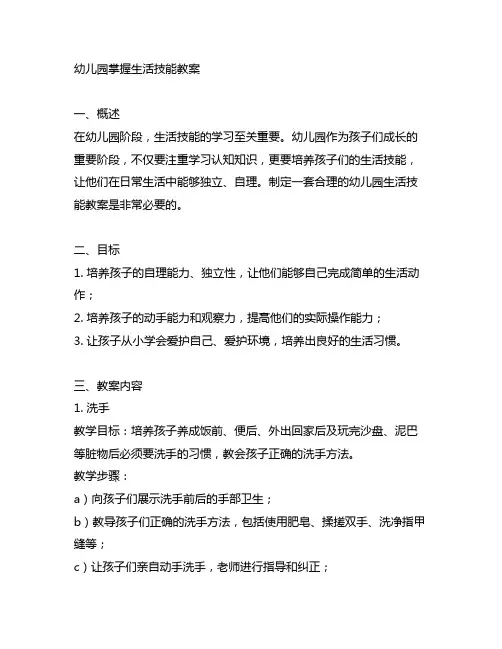 幼儿园掌握生活技能教案

一、概述
在幼儿园阶段，生活技能的学习至关重要。幼儿园作为孩子们成长的重要阶段，不仅要注重学习认知知识，更要培养孩子们的生活技能，让他们在日常生活中能够独立、自理。制定一套合理的幼儿园生活技能教案是非常必要的。

二、目标
1. 培养孩子的自理能力、独立性，让他们能够自己完成简单的生活动作；
2. 培养孩子的动手能力和观察力，提高他们的实际操作能力；
3. 让孩子从小学会爱护自己、爱护环境，培养出良好的生活习惯。

三、教案内容
1. 洗手
教学目标：培养孩子养成饭前、便后、外出回家后及玩完沙盘、泥巴等脏物后必须要洗手的习惯，教会孩子正确的洗手方法。
教学步骤：
a）向孩子们展示洗手前后的手部卫生；
b）教导孩子们正确的洗手方法，包括使用肥皂、揉搓双手、洗净指甲缝等；
c）让孩子们亲自动手洗手，老师进行指导和纠正；